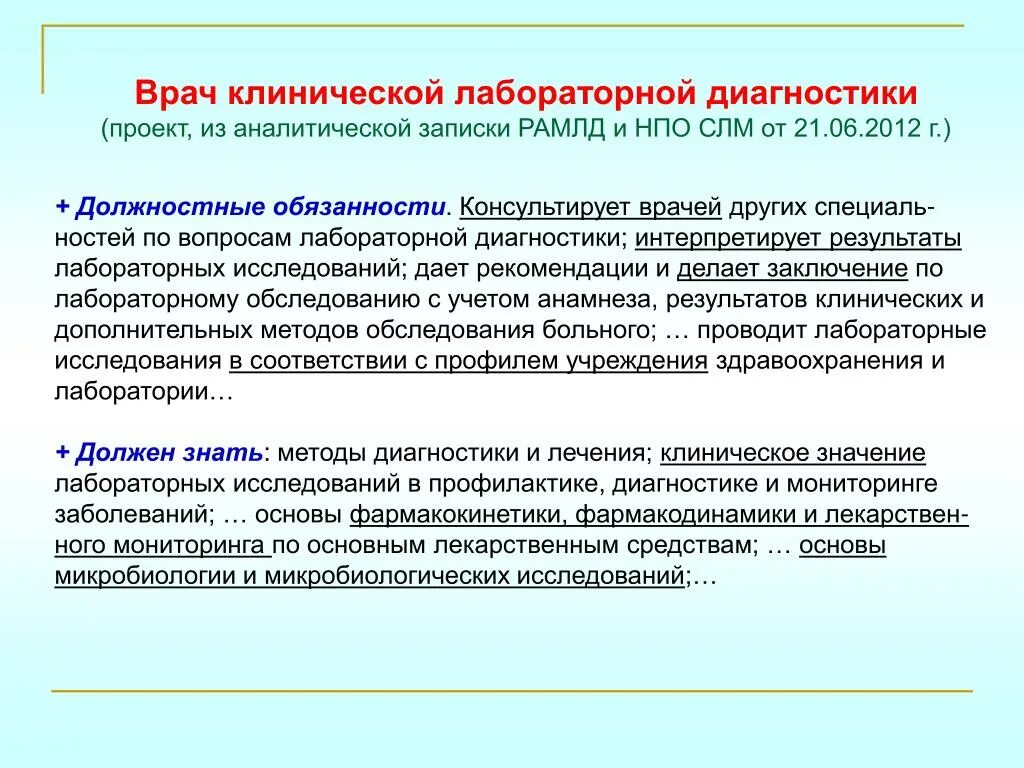 Врач клинической лабораторной диагностики
(проект, из аналитической записки РАМЛД и НПО СЛМ от 21.06.2012 г.)

+ Должностные обязанности. Консультирует врачей других специальностей по вопросам лабораторной диагностики; интерпретирует результаты лабораторных исследований; дает рекомендации и делает заключение по лабораторному обследованию с учетом анамнеза, результатов клинических и дополнительных методов обследования больного; … проводит лабораторные исследования в соответствии с профилем учреждения здравоохранения и лаборатории…

+ Должен знать: методы диагностики и лечения; клиническое значение лабораторных исследований в профилактике, диагностике и мониторинге заболеваний; … основы фармакокинетики, фармакодинамики и лекарственного мониторинга по основным лекарственным средствам; … основы микробиологии и микробиологических исследований;…